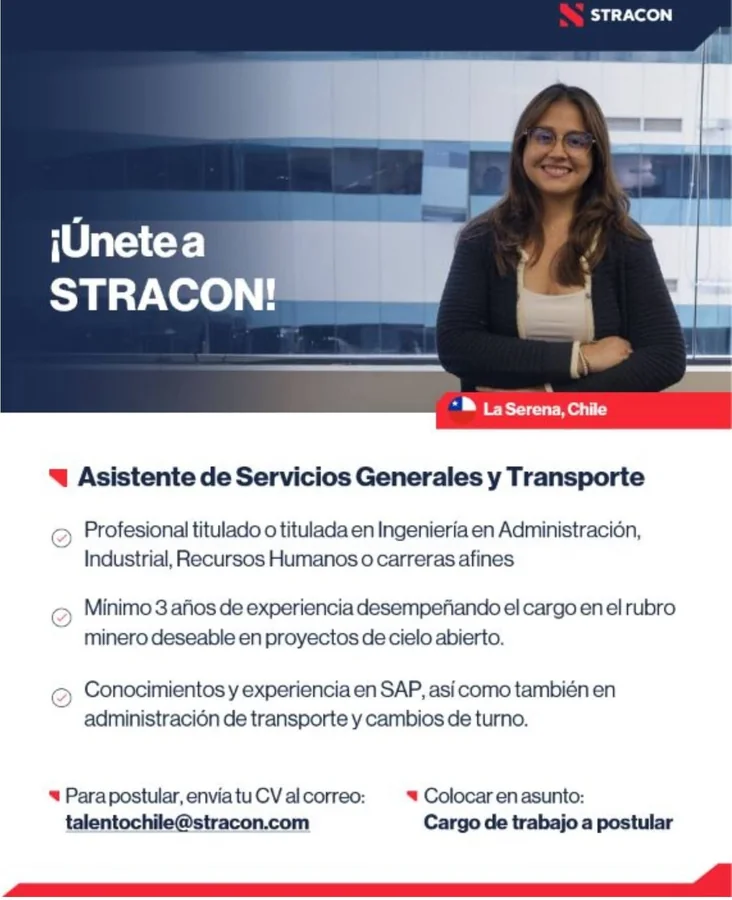 STRACON

¡Únete a STRACON!

La Serena, Chile

Asistente de Servicios Generales y Transporte

Profesional titulado o titulada en Ingeniería en Administración, Industrial, Recursos Humanos o carreras afines

Mínimo 3 años de experiencia desempeñando el cargo en el rubro minero deseable en proyectos de cielo abierto.

Conocimientos y experiencia en SAP, así como también en administración de transporte y cambios de turno.

Para postular, envía tu CV al correo:
talentochile@stracon.com

Colocar en asunto:
Cargo de trabajo a postular